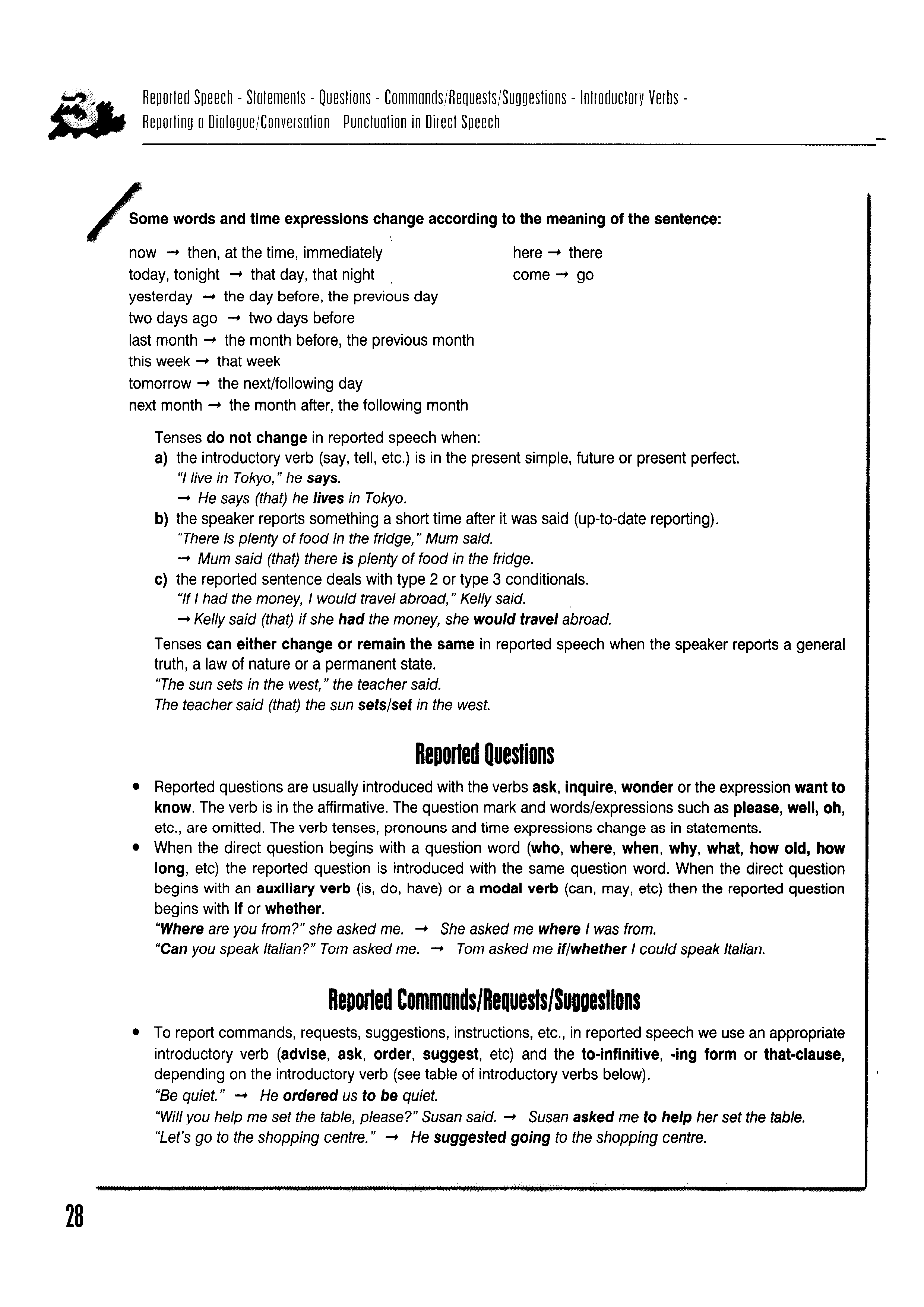 3

Reported Speech - Statements - Questions - Commands/Requests/Suggestions - Introductory Verbs - Reporting a Dialogue/Conversation Punctuation in Direct Speech

Some words and time expressions change according to the meaning of the sentence:

now → then, at the time, immediately
today, tonight → that day, that night
yesterday → the day before, the previous day
two days ago → two days before
last month → the month before, the previous month
this week → that week
tomorrow → the next/following day
next month → the month after, the following month

here → there
come → go

Tenses do not change in reported speech when:
a) the introductory verb (say, tell, etc.) is in the present simple, future or present perfect.
"I live in Tokyo," he says.
→ He says (that) he lives in Tokyo.
b) the speaker reports something a short time after it was said (up-to-date reporting).
"There is plenty of food in the fridge," Mum said.
→ Mum said (that) there is plenty of food in the fridge.
c) the reported sentence deals with type 2 or type 3 conditionals.
"If I had the money, I would travel abroad," Kelly said.
→ Kelly said (that) if she had the money, she would travel abroad.

Tenses can either change or remain the same in reported speech when the speaker reports a general truth, a law of nature or a permanent state.
"The sun sets in the west," the teacher said.
The teacher said (that) the sun sets/set in the west.

Reported Questions

• Reported questions are usually introduced with the verbs ask, inquire, wonder or the expression want to know. The verb is in the affirmative. The question mark and words/expressions such as please, well, oh, etc., are omitted. The verb tenses, pronouns and time expressions change as in statements.
• When the direct question begins with a question word (who, where, when, why, what, how old, how long, etc) the reported question is introduced with the same question word. When the direct question begins with an auxiliary verb (is, do, have) or a modal verb (can, may, etc) then the reported question begins with if or whether.
"Where are you from?" she asked me. → She asked me where I was from.
"Can you speak Italian?" Tom asked me. → Tom asked me if/whether I could speak Italian.

Reported Commands/Requests/Suggestions

• To report commands, requests, suggestions, instructions, etc., in reported speech we use an appropriate introductory verb (advise, ask, order, suggest, etc) and the to-infinitive, -ing form or that-clause, depending on the introductory verb (see table of introductory verbs below).
"Be quiet." → He ordered us to be quiet.
"Will you help me set the table, please?" Susan said. → Susan asked me to help her set the table.
"Let's go to the shopping centre." → He suggested going to the shopping centre.

28